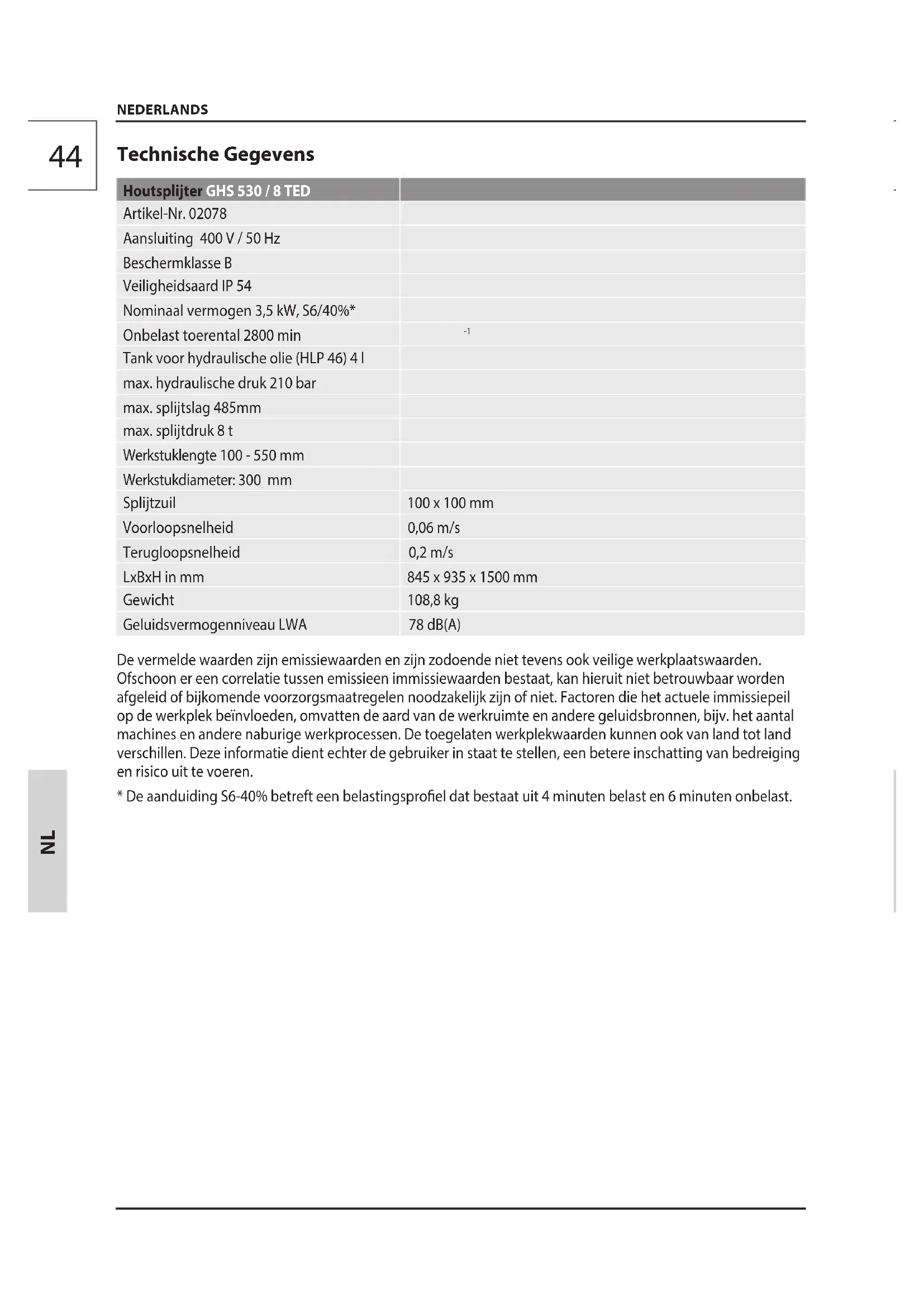 NEDERLANDS

44

Technische Gegevens

| Houtsplijter GHS 530 / 8 TED | |
|---|---|
| Artikel-Nr. 02078 | |
| Aansluiting 400 V / 50 Hz | |
| Beschermklasse B | |
| Veiligheidsaard IP 54 | |
| Nominaal vermogen 3,5 kW, S6/40%* | |
| Onbelast toerental 2800 min | -1 |
| Tank voor hydraulische olie (HLP 46) 4 l | |
| max. hydraulische druk 210 bar | |
| max. splijtslag 485mm | |
| max. splijtdruk 8 t | |
| Werkstuklengte 100 - 550 mm | |
| Werkstukdiameter: 300 mm | |
| Splijtzuil | 100 x 100 mm |
| Voorloopsnelheid | 0,06 m/s |
| Terugloopsnelheid | 0,2 m/s |
| LxBxH in mm | 845 x 935 x 1500 mm |
| Gewicht | 108,8 kg |
| Geluidsvermogenniveau LWA | 78 dB(A) |

De vermelde waarden zijn emissiewaarden en zijn zodoende niet tevens ook veilige werkplaatswaarden. Ofschoon er een correlatie tussen emissieen immissiewaarden bestaat, kan hieruit niet betrouwbaar worden afgeleid of bijkomende voorzorgsmaatregelen noodzakelijk zijn of niet. Factoren die het actuele immissiepeil op de werkplek beïnvloeden, omvatten de aard van de werkruimte en andere geluidsbronnen, bijv. het aantal machines en andere naburige werkprocessen. De toegelaten werkplekwaarden kunnen ook van land tot land verschillen. Deze informatie dient echter de gebruiker in staat te stellen, een betere inschatting van bedreiging en risico uit te voeren.

* De aanduiding S6-40% betreft een belastingsprofiel dat bestaat uit 4 minuten belast en 6 minuten onbelast.

NL